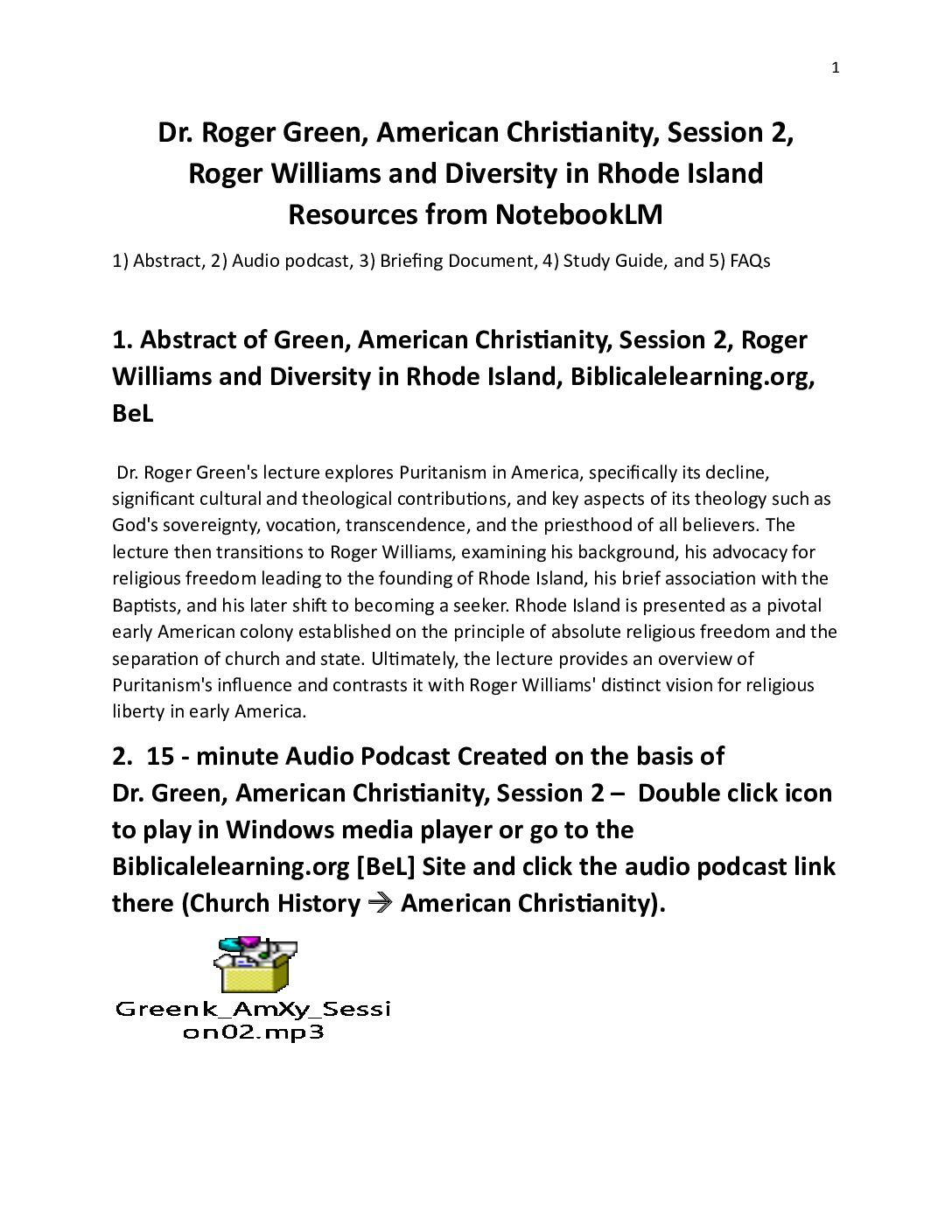 1

Dr. Roger Green, American Christianity, Session 2, Roger Williams and Diversity in Rhode Island Resources from NotebookLM

1) Abstract, 2) Audio podcast, 3) Briefing Document, 4) Study Guide, and 5) FAQs

1. Abstract of Green, American Christianity, Session 2, Roger Williams and Diversity in Rhode Island, Biblicalelearning.org, BeL

Dr. Roger Green's lecture explores Puritanism in America, specifically its decline, significant cultural and theological contributions, and key aspects of its theology such as God's sovereignty, vocation, transcendence, and the priesthood of all believers. The lecture then transitions to Roger Williams, examining his background, his advocacy for religious freedom leading to the founding of Rhode Island, his brief association with the Baptists, and his later shift to becoming a seeker. Rhode Island is presented as a pivotal early American colony established on the principle of absolute religious freedom and the separation of church and state. Ultimately, the lecture provides an overview of Puritanism's influence and contrasts it with Roger Williams' distinct vision for religious liberty in early America.

2. 15 - minute Audio Podcast Created on the basis of Dr. Green, American Christianity, Session 2 – Double click icon to play in Windows media player or go to the Biblicalelearning.org [BeL] Site and click the audio podcast link there (Church History → American Christianity).

Greenk_AmXy_Session02.mp3